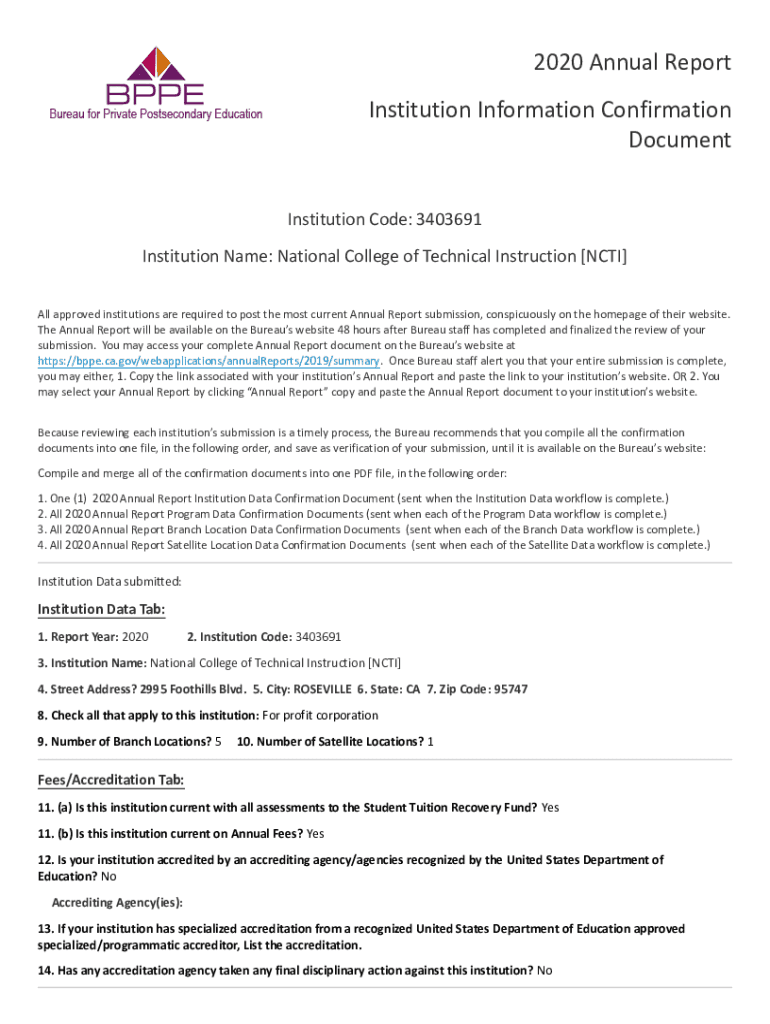 BPPE
Bureau for Private Postsecondary Education

2020 Annual Report

Institution Information Confirmation Document

Institution Code: 3403691

Institution Name: National College of Technical Instruction [NCTI]

All approved institutions are required to post the most current Annual Report submission, conspicuously on the homepage of their website. The Annual Report will be available on the Bureau's website 48 hours after Bureau staff has completed and finalized the review of your submission. You may access your complete Annual Report document on the Bureau's website at https://bppe.ca.gov/webapplications/annualReports/2019/summary. Once Bureau staff alert you that your entire submission is complete, you may either, 1. Copy the link associated with your institution's Annual Report and paste the link to your institution's website. OR 2. You may select your Annual Report by clicking "Annual Report" copy and paste the Annual Report document to your institution's website.

Because reviewing each institution's submission is a timely process, the Bureau recommends that you compile all the confirmation documents into one file, in the following order, and save as verification of your submission, until it is available on the Bureau's website:

Compile and merge all of the confirmation documents into one PDF file, in the following order:

1. One (1) 2020 Annual Report Institution Data Confirmation Document (sent when the Institution Data workflow is complete.)
2. All 2020 Annual Report Program Data Confirmation Documents (sent when each of the Program Data workflow is complete.)
3. All 2020 Annual Report Branch Location Data Confirmation Documents (sent when each of the Branch Data workflow is complete.)
4. All 2020 Annual Report Satellite Location Data Confirmation Documents (sent when each of the Satellite Data workflow is complete.)

Institution Data submitted:

Institution Data Tab:

1. Report Year: 2020 2. Institution Code: 3403691

3. Institution Name: National College of Technical Instruction [NCTI]

4. Street Address? 2995 Foothills Blvd. 5. City: ROSEVILLE 6. State: CA 7. Zip Code: 95747

8. Check all that apply to this institution: For profit corporation

9. Number of Branch Locations? 5 10. Number of Satellite Locations? 1

Fees/Accreditation Tab:

11. (a) Is this institution current with all assessments to the Student Tuition Recovery Fund? Yes

11. (b) Is this institution current on Annual Fees? Yes

12. Is your institution accredited by an accrediting agency/agencies recognized by the United States Department of Education? No

Accrediting Agency(ies):

13. If your institution has specialized accreditation from a recognized United States Department of Education approved specialized/programmatic accreditor, List the accreditation.

14. Has any accreditation agency taken any final disciplinary action against this institution? No